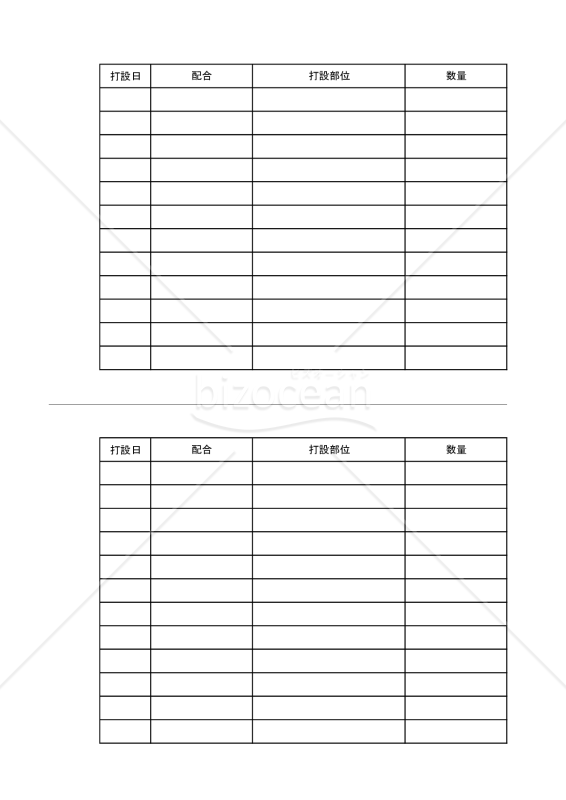 | 打設日 | 配合 | 打設部位 | 数量 |
|---|---|---|---|
| | | | |
| | | | |
| | | | |
| | | | |
| | | | |
| | | | |
| | | | |
| | | | |
| | | | |
| | | | |
| | | | |
| | | | |

ビズオーシャン
bizocean

| 打設日 | 配合 | 打設部位 | 数量 |
|---|---|---|---|
| | | | |
| | | | |
| | | | |
| | | | |
| | | | |
| | | | |
| | | | |
| | | | |
| | | | |
| | | | |
| | | | |
| | | | |